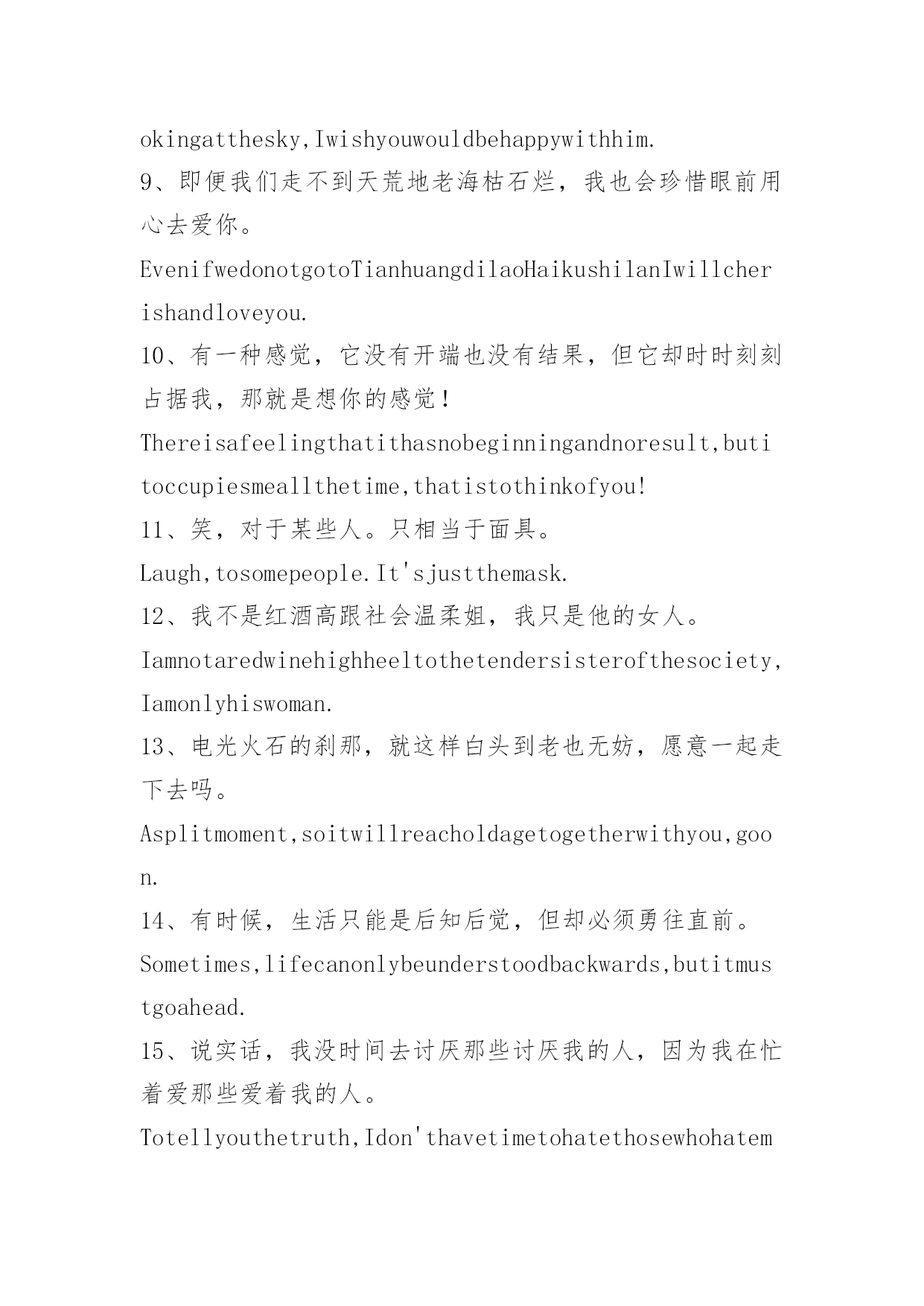 okingatthesky,Iwishyouwouldbehappywithhim.

9、即便我们走不到天荒地老海枯石烂，我也会珍惜眼前用心去爱你。

EvenifwedonotgotoTianhuangdilaoHaikushilanIwillcherishandloveyou.

10、有一种感觉，它没有开端也没有结果，但它却时时刻刻占据我，那就是想你的感觉！

Thereisafeelingthatithasnobeginningandnoresult,butitoccupiesmeallthetime,thatistothinkofyou!

11、笑，对于某些人。只相当于面具。

Laugh,tosomepeople.It'sjustthemask.

12、我不是红酒高跟社会温柔姐，我只是他的女人。

Iamnotaredwinehighheeltothetendersisterofthesociety,Iamonlyhiswoman.

13、电光火石的刹那，就这样白头到老也无妨，愿意一起走下去吗。

Asplitmoment,soitwillreacholdagetogetherwithyou,goon.

14、有时候，生活只能是后知后觉，但却必须勇往直前。

Sometimes,lifecanonlybeunderstoodbackwards,butitmustgoahead.

15、说实话，我没时间去讨厌那些讨厌我的人，因为我在忙着爱那些爱着我的人。

Totellyouthetruth,Idon'thavetimetohatethosewhohatem